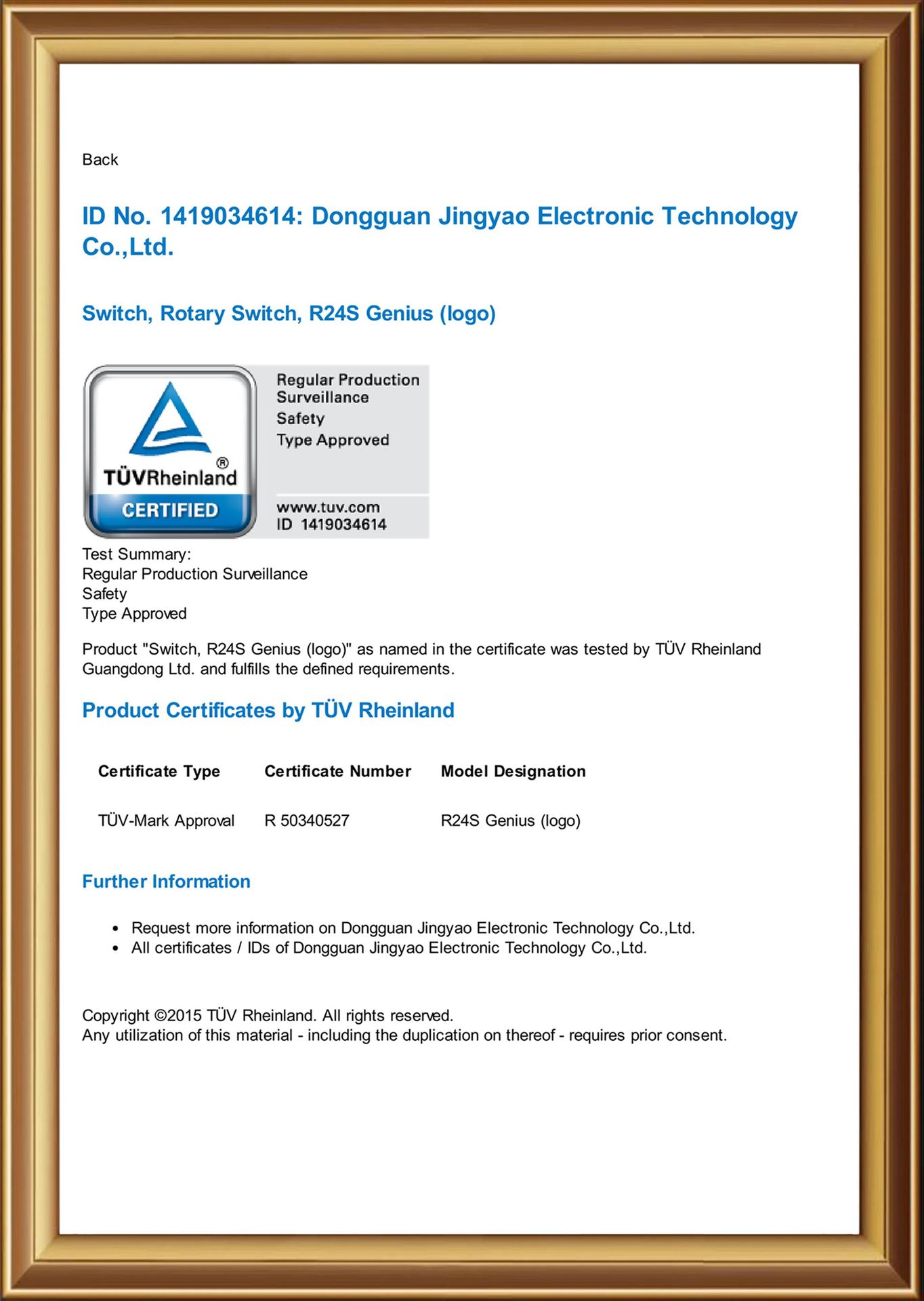 Back

ID No. 1419034614: Dongguan Jingyao Electronic Technology Co.,Ltd.

Switch, Rotary Switch, R24S Genius (logo)

TÜVRheinland®
CERTIFIED

Regular Production Surveillance
Safety
Type Approved

www.tuv.com
ID 1419034614

Test Summary:
Regular Production Surveillance
Safety
Type Approved

Product "Switch, R24S Genius (logo)" as named in the certificate was tested by TÜV Rheinland Guangdong Ltd. and fulfills the defined requirements.

Product Certificates by TÜV Rheinland

| Certificate Type | Certificate Number | Model Designation |
|---|---|---|
| TÜV-Mark Approval | R 50340527 | R24S Genius (logo) |

Further Information

- Request more information on Dongguan Jingyao Electronic Technology Co.,Ltd.
- All certificates / IDs of Dongguan Jingyao Electronic Technology Co.,Ltd.

Copyright ©2015 TÜV Rheinland. All rights reserved.
Any utilization of this material - including the duplication on thereof - requires prior consent.